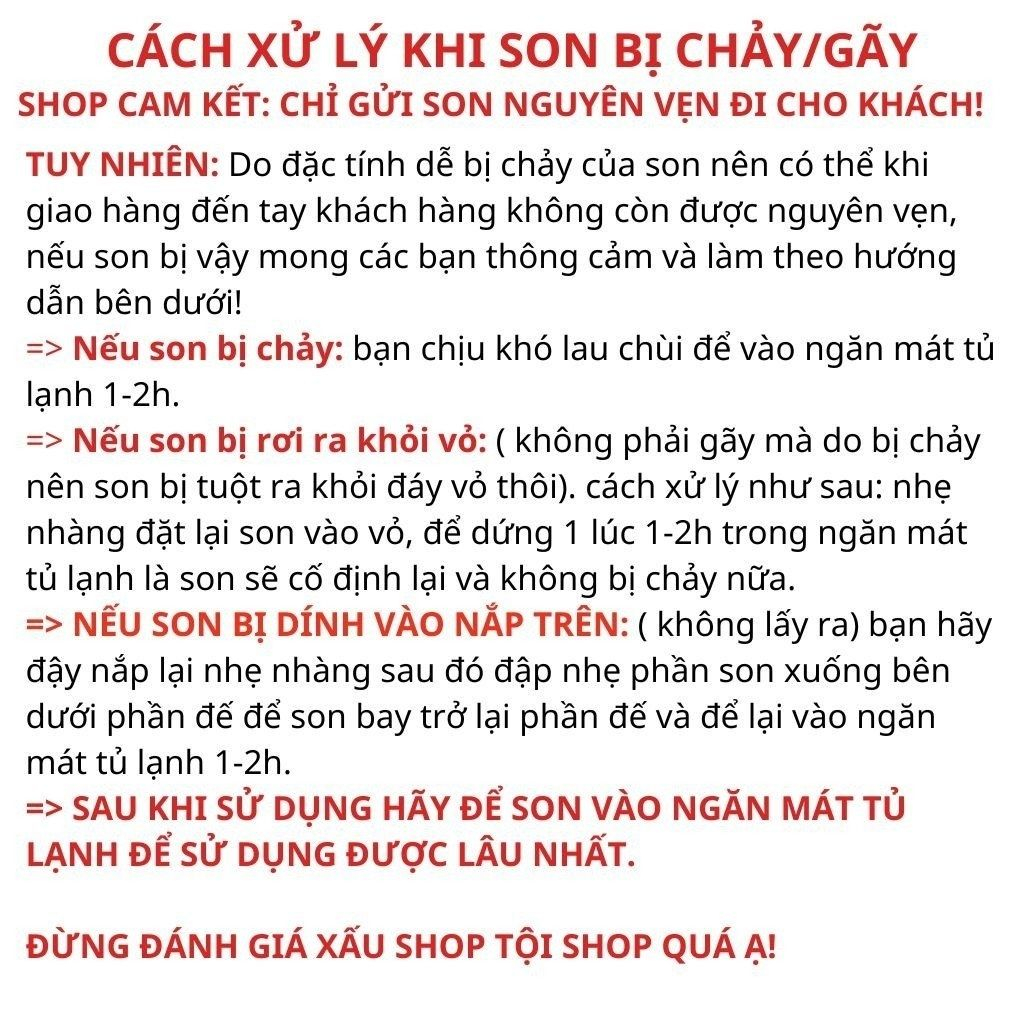 CÁCH XỬ LÝ KHI SON BỊ CHẢY/GÃY
SHOP CAM KẾT: CHỈ GỬI SON NGUYÊN VẸN ĐI CHO KHÁCH!

TUY NHIÊN: Do đặc tính dễ bị chảy của son nên có thể khi giao hàng đến tay khách hàng không còn được nguyên vẹn, nếu son bị vậy mong các bạn thông cảm và làm theo hướng dẫn bên dưới!
=> Nếu son bị chảy: bạn chịu khó lau chùi để vào ngăn mát tủ lạnh 1-2h.
=> Nếu son bị rơi ra khỏi vỏ: ( không phải gãy mà do bị chảy nên son bị tuột ra khỏi đáy vỏ thôi). cách xử lý như sau: nhẹ nhàng đặt lại son vào vỏ, để dứng 1 lúc 1-2h trong ngăn mát tủ lạnh là son sẽ cố định lại và không bị chảy nữa.
=> NẾU SON BỊ DÍNH VÀO NẮP TRÊN: ( không lấy ra) bạn hãy đậy nắp lại nhẹ nhàng sau đó đập nhẹ phần son xuống bên dưới phần đế để son bay trở lại phần đế và để lại vào ngăn mát tủ lạnh 1-2h.
=> SAU KHI SỬ DỤNG HÃY ĐỂ SON VÀO NGĂN MÁT TỦ LẠNH ĐỂ SỬ DỤNG ĐƯỢC LÂU NHẤT.

ĐỪNG ĐÁNH GIÁ XẤU SHOP TỘI SHOP QUÁ Ạ!